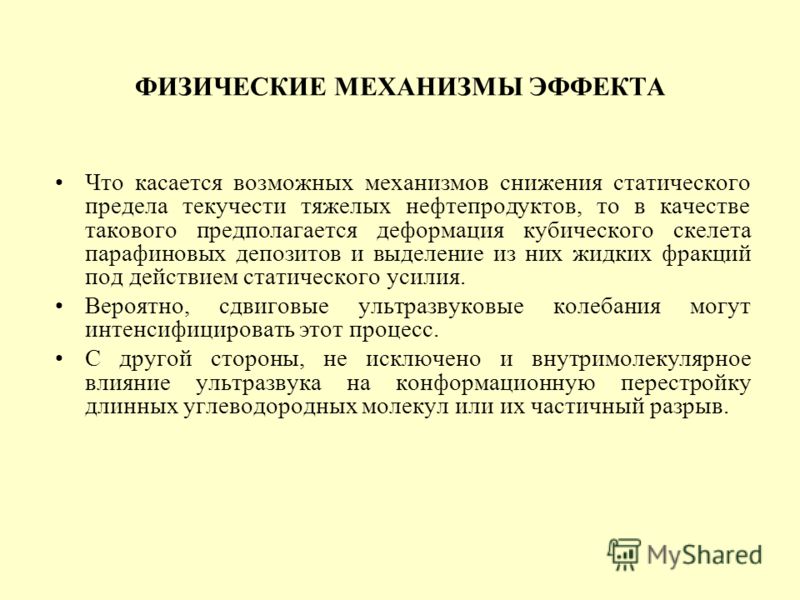 ФИЗИЧЕСКИЕ МЕХАНИЗМЫ ЭФФЕКТА

• Что касается возможных механизмов снижения статического предела текучести тяжелых нефтепродуктов, то в качестве такового предполагается деформация кубического скелета парафиновых депозитов и выделение из них жидких фракций под действием статического усилия.

• Вероятно, сдвиговые ультразвуковые колебания могут интенсифицировать этот процесс.

• С другой стороны, не исключено и внутримолекулярное влияние ультразвука на конформационную перестройку длинных углеводородных молекул или их частичный разрыв.

MyShared